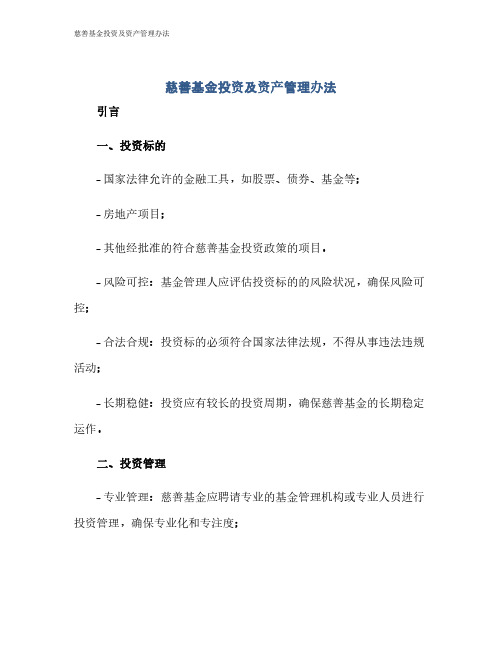 慈善基金投资及资产管理办法

慈善基金投资及资产管理办法

引言

一、投资标的

- 国家法律允许的金融工具，如股票、债券、基金等；

- 房地产项目；

- 其他经批准的符合慈善基金投资政策的项目。

- 风险可控：基金管理人应评估投资标的的风险状况，确保风险可控；

- 合法合规：投资标的必须符合国家法律法规，不得从事违法违规活动；

- 长期稳健：投资应有较长的投资周期，确保慈善基金的长期稳定运作。

二、投资管理

- 专业管理：慈善基金应聘请专业的基金管理机构或专业人员进行投资管理，确保专业化和专注度；